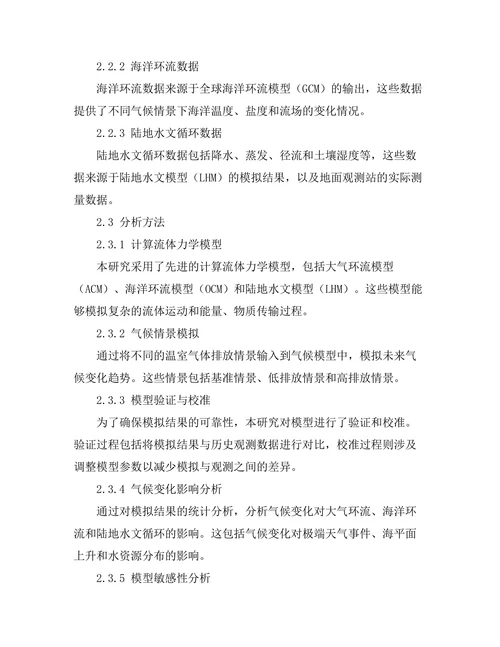 2.2.2 海洋环流数据

海洋环流数据来源于全球海洋环流模型（GCM）的输出，这些数据提供了不同气候情景下海洋温度、盐度和流场的变化情况。

2.2.3 陆地水文循环数据

陆地水文循环数据包括降水、蒸发、径流和土壤湿度等，这些数据来源于陆地水文模型（LHM）的模拟结果，以及地面观测站的实际测量数据。

2.3 分析方法

2.3.1 计算流体力学模型

本研究采用了先进的计算流体力学模型，包括大气环流模型（ACM）、海洋环流模型（OCM）和陆地水文模型（LHM）。这些模型能够模拟复杂的流体运动和能量、物质传输过程。

2.3.2 气候情景模拟

通过将不同的温室气体排放情景输入到气候模型中，模拟未来气候变化趋势。这些情景包括基准情景、低排放情景和高排放情景。

2.3.3 模型验证与校准

为了确保模拟结果的可靠性，本研究对模型进行了验证和校准。验证过程包括将模拟结果与历史观测数据进行对比，校准过程则涉及调整模型参数以减少模拟与观测之间的差异。

2.3.4 气候变化影响分析

通过对模拟结果的统计分析，分析气候变化对大气环流、海洋环流和陆地水文循环的影响。这包括气候变化对极端天气事件、海平面上升和水资源分布的影响。

2.3.5 模型敏感性分析